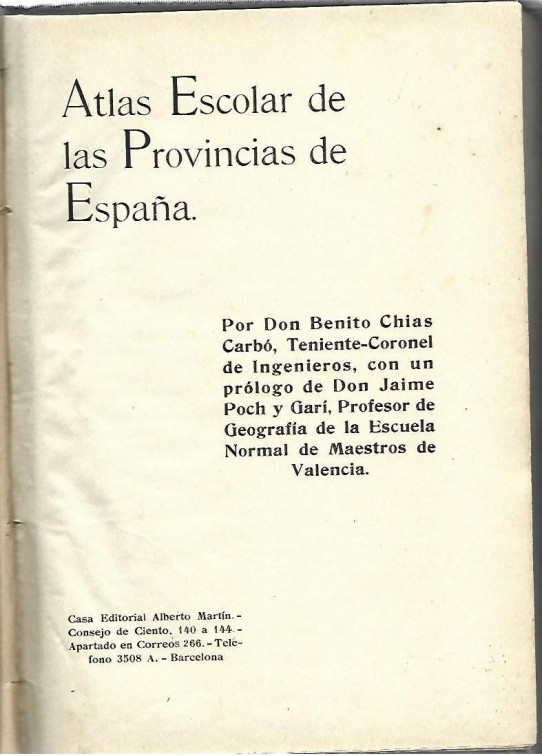 Atlas Escolar de las Provincias de España.

Por Don Benito Chias Carbó, Teniente-Coronel de Ingenieros, con un prólogo de Don Jaime Poch y Garí, Profesor de Geografía de la Escuela Normal de Maestros de Valencia.

Casa Editorial Alberto Martín. - Consejo de Ciento, 140 a 144. - Apartado en Correos 266. - Teléfono 3508 A. - Barcelona